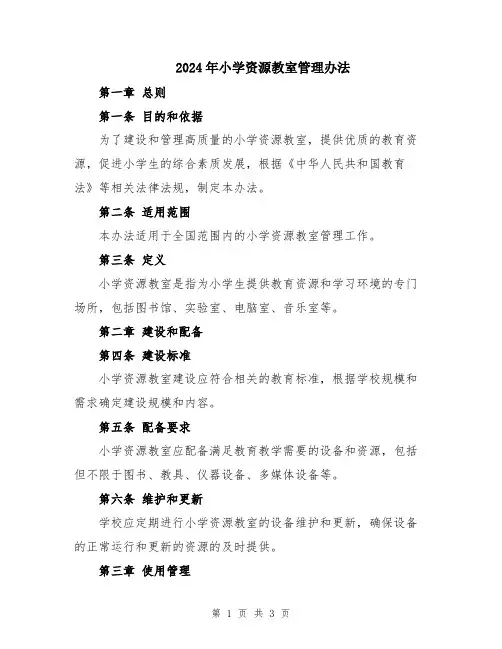 2024年小学资源教室管理办法

第一章 总则

第一条 目的和依据

为了建设和管理高质量的小学资源教室，提供优质的教育资源，促进小学生的综合素质发展，根据《中华人民共和国教育法》等相关法律法规，制定本办法。

第二条 适用范围

本办法适用于全国范围内的小学资源教室管理工作。

第三条 定义

小学资源教室是指为小学生提供教育资源和学习环境的专门场所，包括图书馆、实验室、电脑室、音乐室等。

第二章 建设和配备

第四条 建设标准

小学资源教室建设应符合相关的教育标准，根据学校规模和需求确定建设规模和内容。

第五条 配备要求

小学资源教室应配备满足教育教学需要的设备和资源，包括但不限于图书、教具、仪器设备、多媒体设备等。

第六条 维护和更新

学校应定期进行小学资源教室的设备维护和更新，确保设备的正常运行和更新的资源的及时提供。

第三章 使用管理

第 1 页 共 3 页